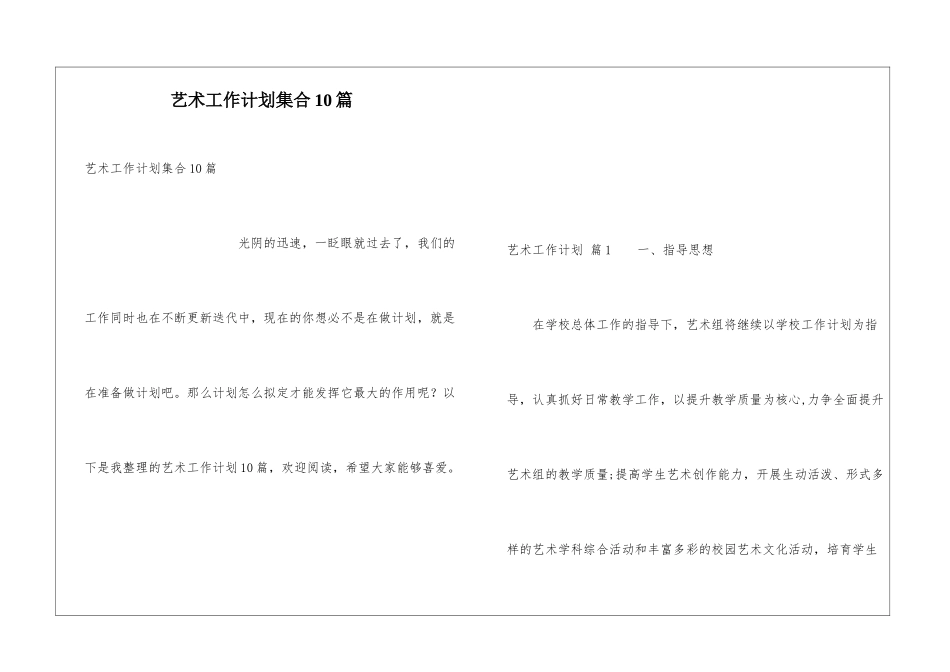 艺术工作计划集合10篇

艺术工作计划集合10篇

光阴的迅速，一眨眼就过去了，我们的工作同时也在不断更新迭代中，现在的你想必不是在做计划，就是在准备做计划吧。那么计划怎么拟定才能发挥它最大的作用呢？以下是我整理的艺术工作计划10篇，欢迎阅读，希望大家能够喜爱。

艺术工作计划 篇1 一、指导思想

在学校总体工作的指导下，艺术组将继续以学校工作计划为指导，认真抓好日常教学工作，以提升教学质量为核心,力争全面提升艺术组的教学质量;提高学生艺术创作能力，开展生动活泼、形式多样的艺术学科综合活动和丰富多彩的校园艺术文化活动，培育学生